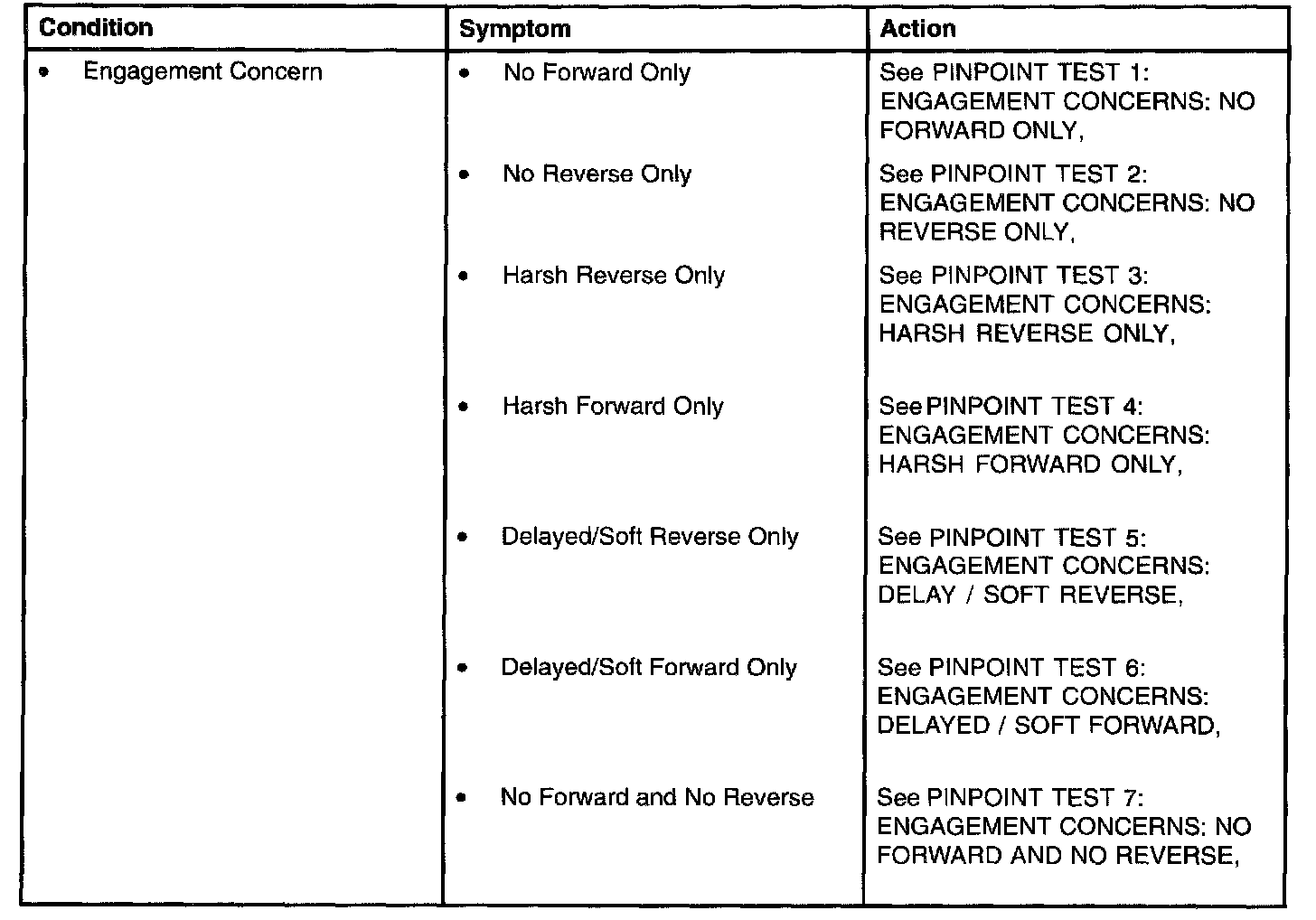 | Condition | Symptom | Action |
|---|---|---|
| • Engagement Concern | • No Forward Only | See PINPOINT TEST 1: ENGAGEMENT CONCERNS: NO FORWARD ONLY, |
| | • No Reverse Only | See PINPOINT TEST 2: ENGAGEMENT CONCERNS: NO REVERSE ONLY, |
| | • Harsh Reverse Only | See PINPOINT TEST 3: ENGAGEMENT CONCERNS: HARSH REVERSE ONLY, |
| | • Harsh Forward Only | See PINPOINT TEST 4: ENGAGEMENT CONCERNS: HARSH FORWARD ONLY, |
| | • Delayed/Soft Reverse Only | See PINPOINT TEST 5: ENGAGEMENT CONCERNS: DELAY / SOFT REVERSE, |
| | • Delayed/Soft Forward Only | See PINPOINT TEST 6: ENGAGEMENT CONCERNS: DELAYED / SOFT FORWARD, |
| | • No Forward and No Reverse | See PINPOINT TEST 7: ENGAGEMENT CONCERNS: NO FORWARD AND NO REVERSE, |